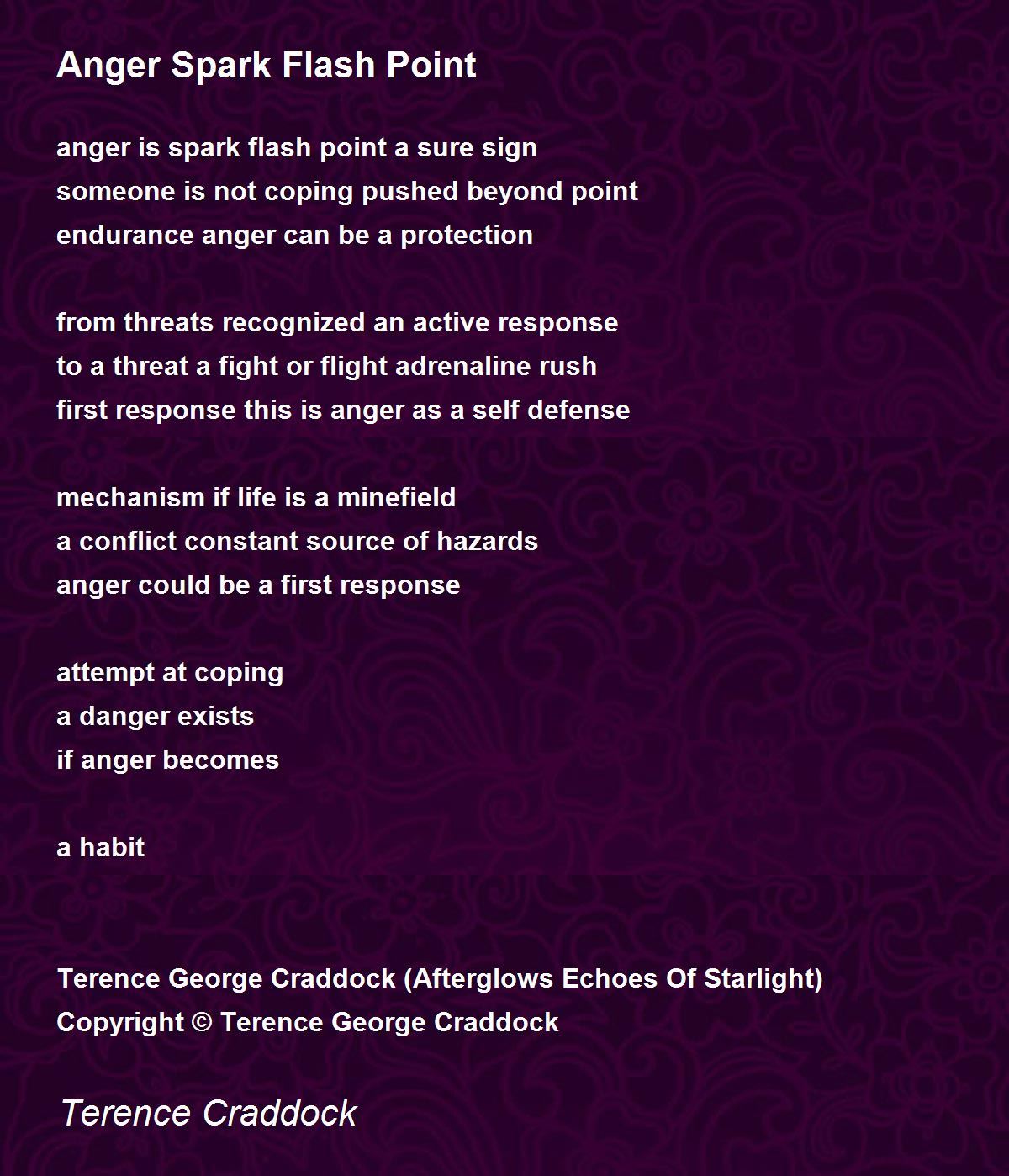 Anger Spark Flash Point

anger is spark flash point a sure sign
someone is not coping pushed beyond point
endurance anger can be a protection

from threats recognized an active response
to a threat a fight or flight adrenaline rush
first response this is anger as a self defense

mechanism if life is a minefield
a conflict constant source of hazards
anger could be a first response

attempt at coping
a danger exists
if anger becomes

a habit

Terence George Craddock (Afterglows Echoes Of Starlight)
Copyright © Terence George Craddock

Terence Craddock